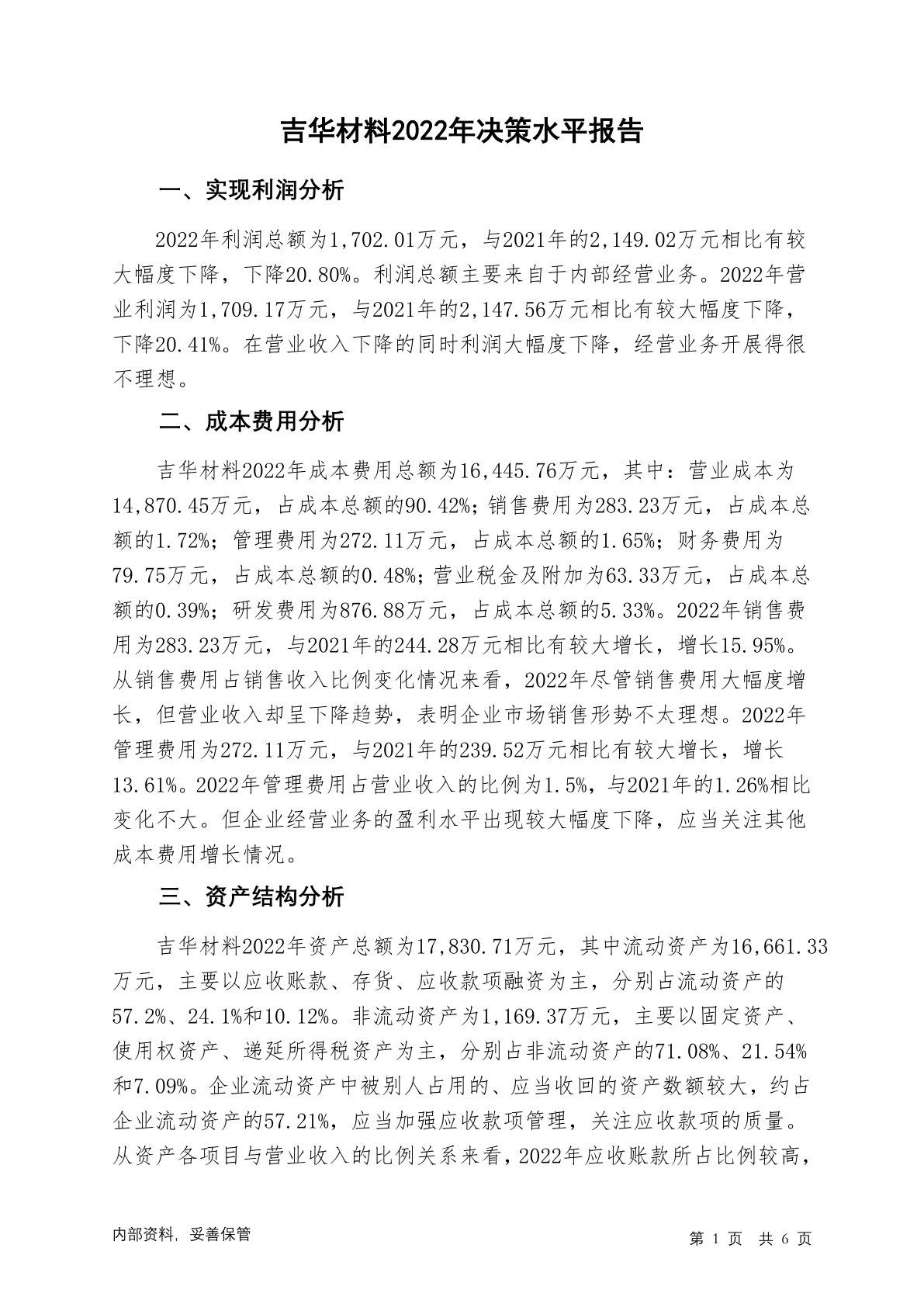 吉华材料2022年决策水平报告

一、实现利润分析

2022年利润总额为1,702.01万元，与2021年的2,149.02万元相比有较大幅度下降，下降20.80%。利润总额主要来自于内部经营业务。2022年营业利润为1,709.17万元，与2021年的2,147.56万元相比有较大幅度下降，下降20.41%。在营业收入下降的同时利润大幅度下降，经营业务开展得很不理想。

二、成本费用分析

吉华材料2022年成本费用总额为16,445.76万元，其中：营业成本为14,870.45万元，占成本总额的90.42%；销售费用为283.23万元，占成本总额的1.72%；管理费用为272.11万元，占成本总额的1.65%；财务费用为79.75万元，占成本总额的0.48%；营业税金及附加为63.33万元，占成本总额的0.39%；研发费用为876.88万元，占成本总额的5.33%。2022年销售费用为283.23万元，与2021年的244.28万元相比有较大增长，增长15.95%。从销售费用占销售收入比例变化情况来看，2022年尽管销售费用大幅度增长，但营业收入却呈下降趋势，表明企业市场销售形势不太理想。2022年管理费用为272.11万元，与2021年的239.52万元相比有较大增长，增长13.61%。2022年管理费用占营业收入的比例为1.5%，与2021年的1.26%相比变化不大。但企业经营业务的盈利水平出现较大幅度下降，应当关注其他成本费用增长情况。

三、资产结构分析

吉华材料2022年资产总额为17,830.71万元，其中流动资产为16,661.33万元，主要以应收账款、存货、应收款项融资为主，分别占流动资产的57.2%、24.1%和10.12%。非流动资产为1,169.37万元，主要以固定资产、使用权资产、递延所得税资产为主，分别占非流动资产的71.08%、21.54%和7.09%。企业流动资产中被别人占用的、应当收回的资产数额较大，约占企业流动资产的57.21%，应当加强应收款项管理，关注应收款项的质量。从资产各项目与营业收入的比例关系来看，2022年应收账款所占比例较高，

内部资料，妥善保管

第 1 页 共 6 页